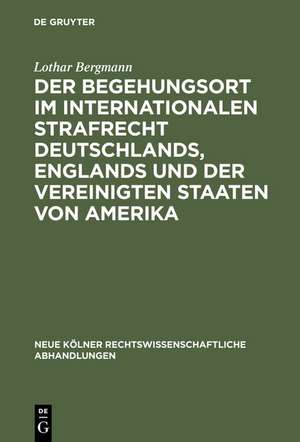 DE GRUYTER

Lothar Bergmann

DER BEGEHUNGSORT IM INTERNATIONALEN STRAFRECHT DEUTSCHLANDS, ENGLANDS UND DER VEREINIGTEN STAATEN VON AMERIKA

NEUE KÖLNER RECHTSWISSENSCHAFTLICHE ABHANDLUNGEN

DE G